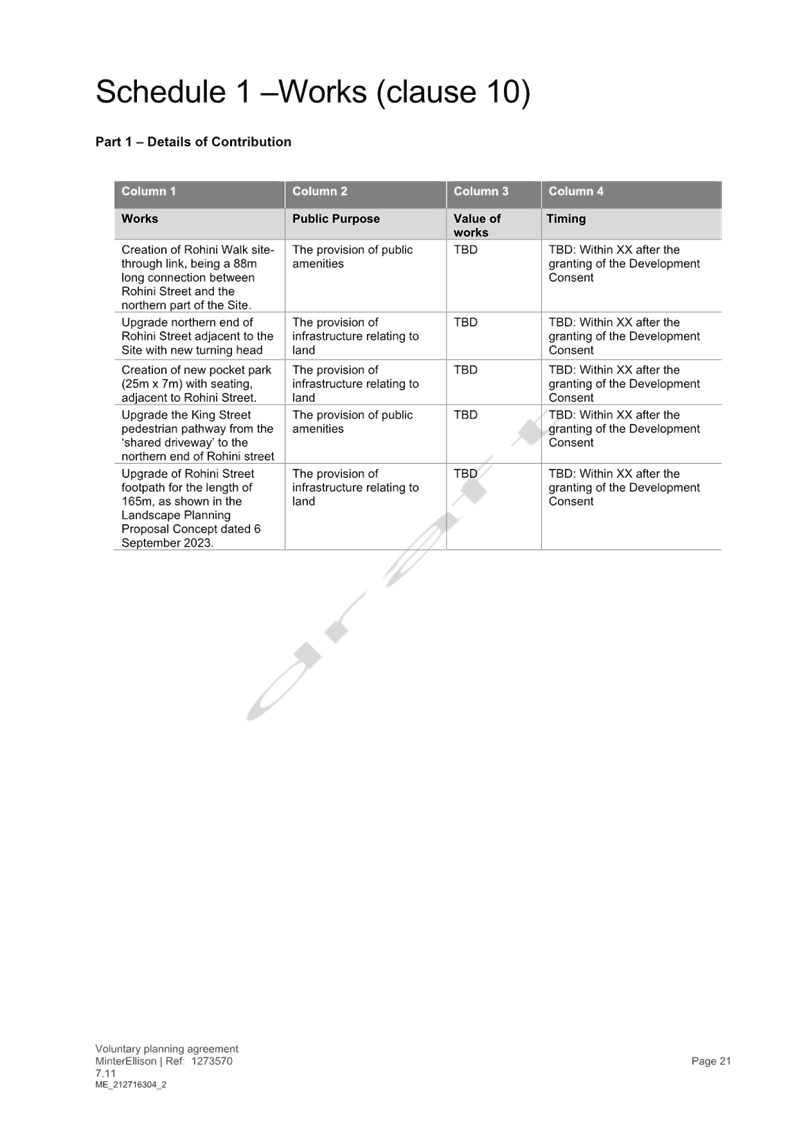 Schedule 1 –Works (clause 10)

Part 1 – Details of Contribution

| Column 1 | Column 2 | Column 3 | Column 4 |
|---|---|---|---|
| Works | Public Purpose | Value of works | Timing |
| Creation of Rohini Walk site-through link, being a 88m long connection between Rohini Street and the northern part of the Site. | The provision of public amenities | TBD | TBD: Within XX after the granting of the Development Consent |
| Upgrade northern end of Rohini Street adjacent to the Site with new turning head | The provision of infrastructure relating to land | TBD | TBD: Within XX after the granting of the Development Consent |
| Creation of new pocket park (25m x 7m) with seating, adjacent to Rohini Street. | The provision of infrastructure relating to land | TBD | TBD: Within XX after the granting of the Development Consent |
| Upgrade the King Street pedestrian pathway from the 'shared driveway' to the northern end of Rohini street | The provision of public amenities | TBD | TBD: Within XX after the granting of the Development Consent |
| Upgrade of Rohini Street footpath for the length of 165m, as shown in the Landscape Planning Proposal Concept dated 6 September 2023. | The provision of infrastructure relating to land | TBD | TBD: Within XX after the granting of the Development Consent |

Voluntary planning agreement
MinterEllison | Ref: 1273570
7.11
ME_212716304_2

Page 21